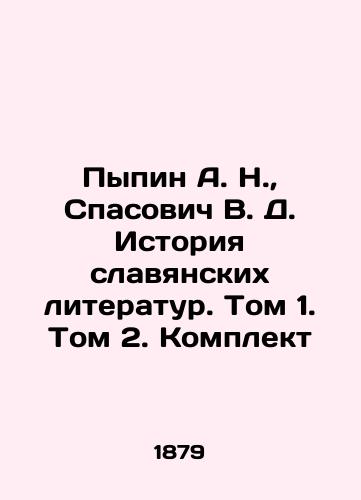 Пыпин А. Н., Спасович В. Д. История славянских литератур. Том 1. Том 2. Комплект

1879